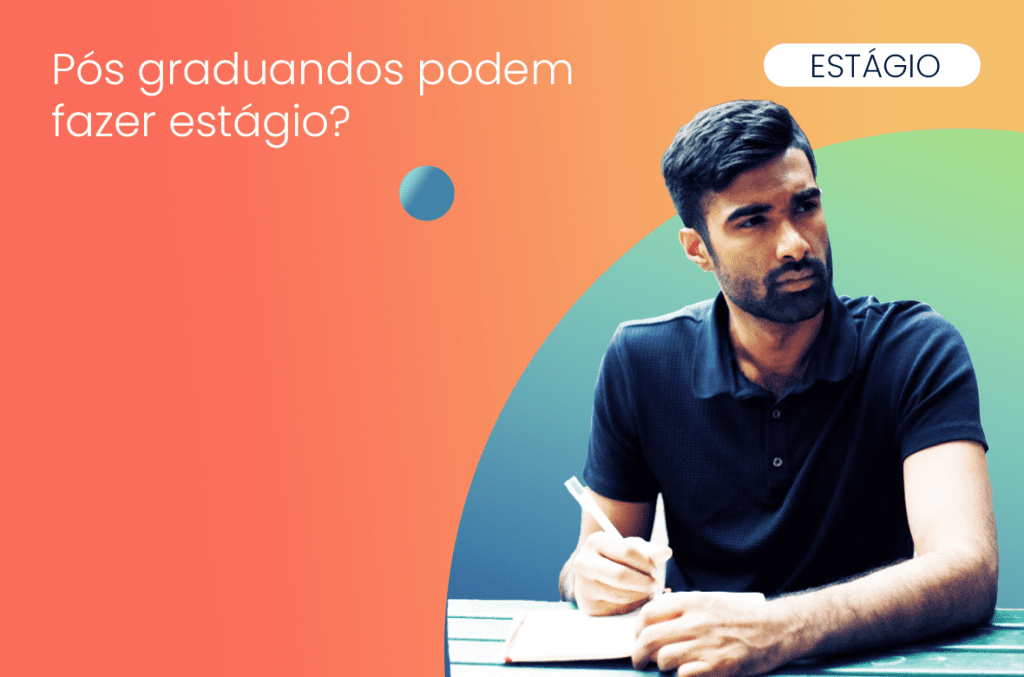 Pós graduandos podem fazer estágio?

ESTÁGIO